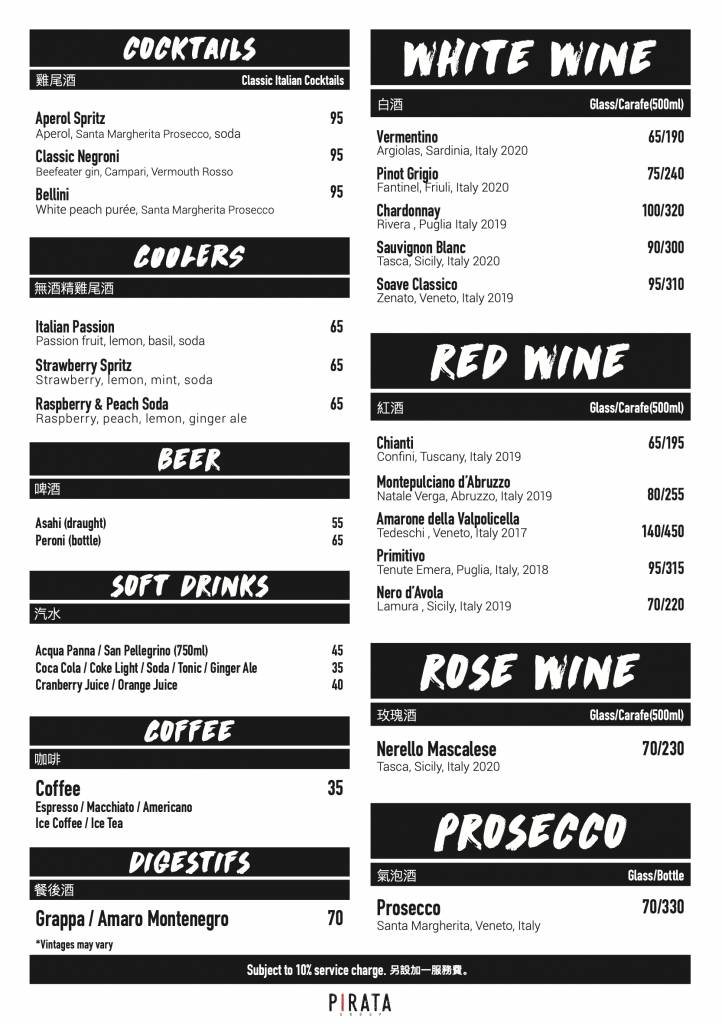 COCKTAILS
雞尾酒 Classic Italian Cocktails

Aperol Spritz 95
Aperol, Santa Margherita Prosecco, soda

Classic Negroni 95
Beefeater gin, Campari, Vermouth Rosso

Bellini 95
White peach purée, Santa Margherita Prosecco

COOLERS
無酒精雞尾酒

Italian Passion 65
Passion fruit, lemon, basil, soda

Strawberry Spritz 65
Strawberry, lemon, mint, soda

Raspberry & Peach Soda 65
Raspberry, peach, lemon, ginger ale

BEER
啤酒

Asahi (draught) 55
Peroni (bottle) 65

SOFT DRINKS
汽水

Acqua Panna / San Pellegrino (750ml) 45
Coca Cola / Coke Light / Soda / Tonic / Ginger Ale 35
Cranberry Juice / Orange Juice 40

COFFEE
咖啡

Coffee 35
Espresso / Macchiato / Americano
Ice Coffee / Ice Tea

DIGESTIFS
餐後酒

Grappa / Amaro Montenegro 70

*Vintages may vary

WHITE WINE
白酒 Glass/Carafe(500ml)

Vermentino 65/190
Argiolas, Sardinia, Italy 2020

Pinot Grigio 75/240
Fantinel, Friuli, Italy 2020

Chardonnay 100/320
Rivera , Puglia Italy 2019

Sauvignon Blanc 90/300
Tasca, Sicily, Italy 2020

Soave Classico 95/310
Zenato, Veneto, Italy 2019

RED WINE
紅酒 Glass/Carafe(500ml)

Chianti 65/195
Confini, Tuscany, Italy 2019

Montepulciano d'Abruzzo 80/255
Natale Verga, Abruzzo, Italy 2019

Amarone della Valpolicella 140/450
Tedeschi , Veneto, Italy 2017

Primitivo 95/315
Tenute Emera, Puglia, Italy, 2018

Nero d'Avola 70/220
Lamura , Sicily, Italy 2019

ROSE WINE
玫瑰酒 Glass/Carafe(500ml)

Nerello Mascalese 70/230
Tasca, Sicily, Italy 2020

PROSECCO
氣泡酒 Glass/Bottle

Prosecco 70/330
Santa Margherita, Veneto, Italy

Subject to 10% service charge. 另設加一服務費。

PIRATA GROUP